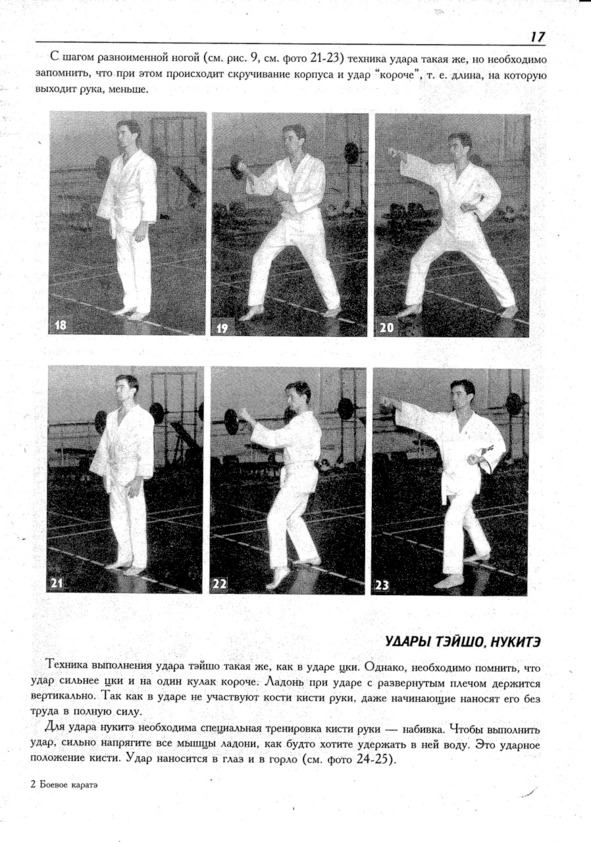 17

С шагом разноименной ногой (см. рис. 9, см. фото 21-23) техника удара такая же, но необходимо запомнить, что при этом происходит скручивание корпуса и удар "короче", т. е. длина, на которую выходит рука, меньше.

18

19

20

21

22

23

УДАРЫ ТЭЙШО, НУКИТЭ

Техника выполнения удара тэйшо такая же, как в ударе цки. Однако, необходимо помнить, что удар сильнее цки и на один кулак короче. Ладонь при ударе с развернутым плечом держится вертикально. Так как в ударе не участвуют кости кисти руки, даже начинающие наносят его без труда в полную силу.

Для удара нукитэ необходима специальная тренировка кисти руки — набивка. Чтобы выполнить удар, сильно напрягите все мышцы ладони, как будто хотите удержать в ней воду. Это ударное положение кисти. Удар наносится в глаз и в горло (см. фото 24-25).

2 Боевое каратэ